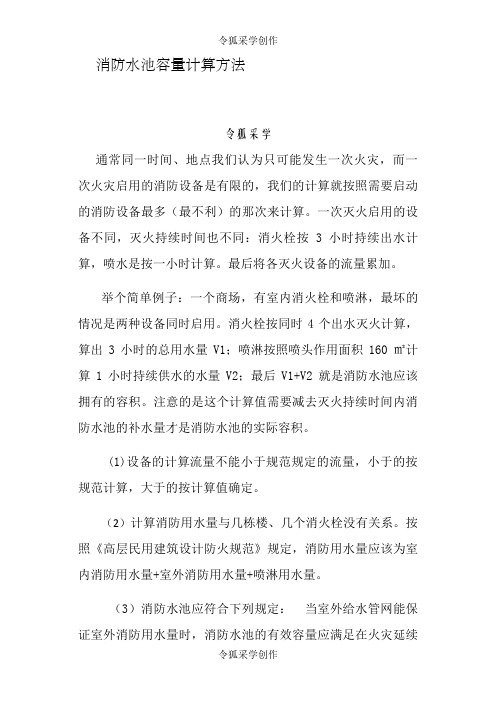 令狐采学创作

消防水池容量计算方法

令狐采学

通常同一时间、地点我们认为只可能发生一次火灾，而一次火灾启用的消防设备是有限的，我们的计算就按照需要启动的消防设备最多（最不利）的那次来计算。一次灭火启用的设备不同，灭火持续时间也不同：消火栓按 3 小时持续出水计算，喷水是按一小时计算。最后将各灭火设备的流量累加。

举个简单例子：一个商场，有室内消火栓和喷淋，最坏的情况是两种设备同时启用。消火栓按同时 4 个出水灭火计算，算出 3 小时的总用水量 V1；喷淋按照喷头作用面积 160 ㎡计算 1 小时持续供水的水量 V2；最后 V1+V2 就是消防水池应该拥有的容积。注意的是这个计算值需要减去灭火持续时间内消防水池的补水量才是消防水池的实际容积。

(1)设备的计算流量不能小于规范规定的流量，小于的按规范计算，大于的按计算值确定。

（2）计算消防用水量与几栋楼、几个消火栓没有关系。按照《高层民用建筑设计防火规范》规定，消防用水量应该为室内消防用水量+室外消防用水量+喷淋用水量。

（3）消防水池应符合下列规定： 当室外给水管网能保证室外消防用水量时，消防水池的有效容量应满足在火灾延续

令狐采学创作